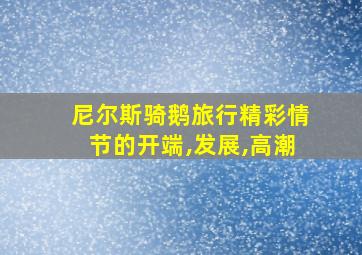 尼尔斯骑鹅旅行精彩情节的开端,发展,高潮